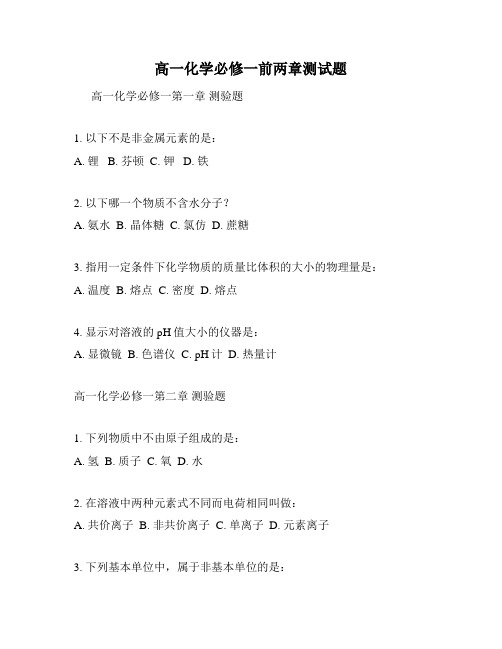 高一化学必修一前两章测试题

高一化学必修一第一章 测验题

1. 以下不是非金属元素的是：

A. 锂 B. 芬顿 C. 钾 D. 铁

2. 以下哪一个物质不含水分子？

A. 氨水 B. 晶体糖 C. 氯仿 D. 蔗糖

3. 指用一定条件下化学物质的质量比体积的大小的物理量是：

A. 温度 B. 熔点 C. 密度 D. 熔点

4. 显示对溶液的 pH 值大小的仪器是：

A. 显微镜 B. 色谱仪 C. pH 计 D. 热量计

高一化学必修一第二章 测验题

1. 下列物质中不由原子组成的是：

A. 氢 B. 质子 C. 氧 D. 水

2. 在溶液中两种元素式不同而电荷相同叫做：

A. 共价离子 B. 非共价离子 C. 单离子 D. 元素离子

3. 下列基本单位中，属于非基本单位的是：